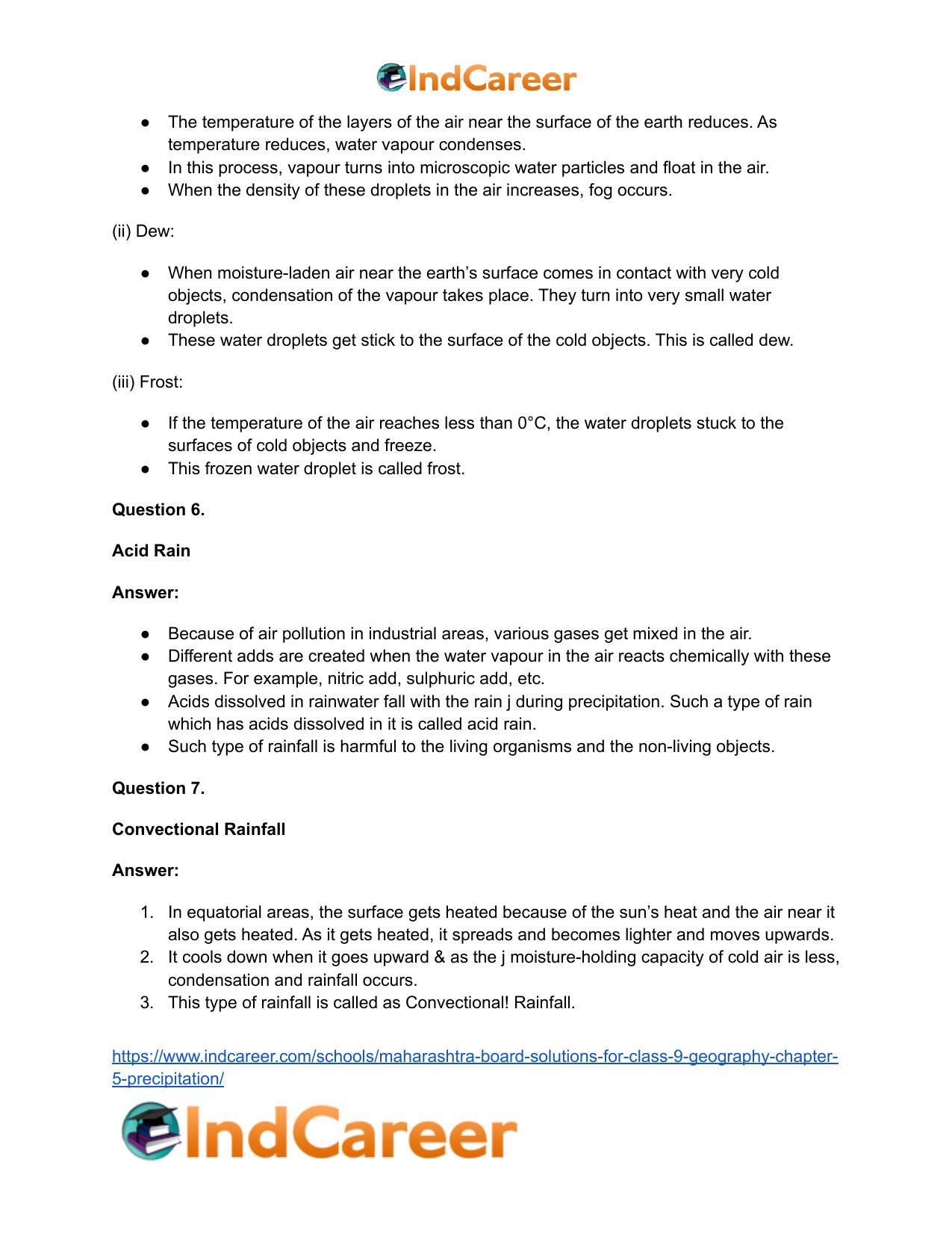 IndCareer

• The temperature of the layers of the air near the surface of the earth reduces. As temperature reduces, water vapour condenses.
• In this process, vapour turns into microscopic water particles and float in the air.
• When the density of these droplets in the air increases, fog occurs.

(ii) Dew:

• When moisture-laden air near the earth's surface comes in contact with very cold objects, condensation of the vapour takes place. They turn into very small water droplets.
• These water droplets get stick to the surface of the cold objects. This is called dew.

(iii) Frost:

• If the temperature of the air reaches less than 0°C, the water droplets stuck to the surfaces of cold objects and freeze.
• This frozen water droplet is called frost.

Question 6.

Acid Rain

Answer:

• Because of air pollution in industrial areas, various gases get mixed in the air.
• Different adds are created when the water vapour in the air reacts chemically with these gases. For example, nitric add, sulphuric add, etc.
• Acids dissolved in rainwater fall with the rain j during precipitation. Such a type of rain which has acids dissolved in it is called acid rain.
• Such type of rainfall is harmful to the living organisms and the non-living objects.

Question 7.

Convectional Rainfall

Answer:

1. In equatorial areas, the surface gets heated because of the sun's heat and the air near it also gets heated. As it gets heated, it spreads and becomes lighter and moves upwards.
2. It cools down when it goes upward & as the j moisture-holding capacity of cold air is less, condensation and rainfall occurs.
3. This type of rainfall is called as Convectional! Rainfall.

https://www.indcareer.com/schools/maharashtra-board-solutions-for-class-9-geography-chapter-5-precipitation/

IndCareer